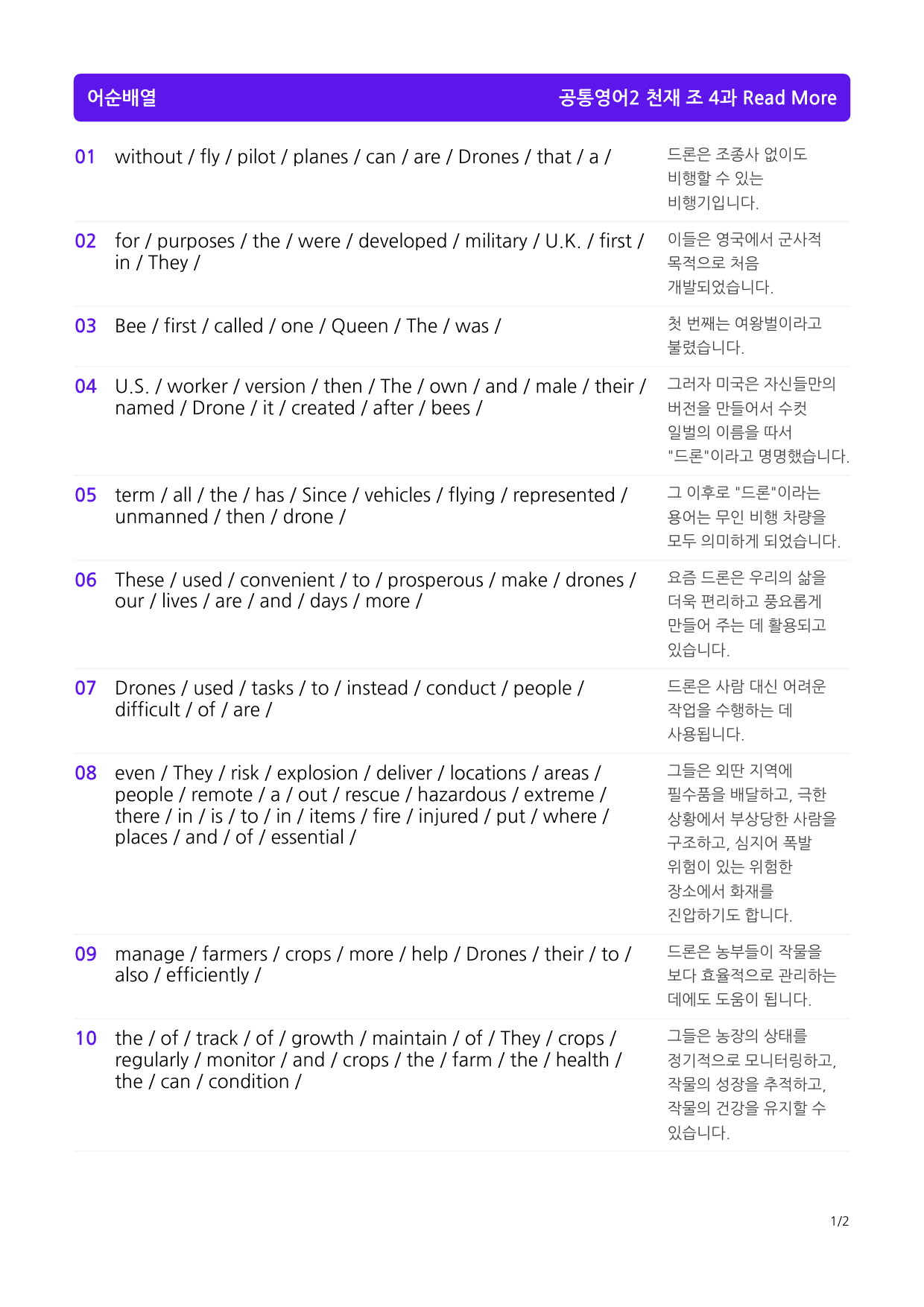 어순배열

공통영어2 천재 조 4과 Read More

01 without / fly / pilot / planes / can / are / Drones / that / a /

드론은 조종사 없이도 비행할 수 있는 비행기입니다.

02 for / purposes / the / were / developed / military / U.K. / first / in / They /

이들은 영국에서 군사적 목적으로 처음 개발되었습니다.

03 Bee / first / called / one / Queen / The / was /

첫 번째는 여왕벌이라고 불렸습니다.

04 U.S. / worker / version / then / The / own / and / male / their / named / Drone / it / created / after / bees /

그러자 미국은 자신들만의 버전을 만들어서 수컷 일벌의 이름을 따서 "드론"이라고 명명했습니다.

05 term / all / the / has / Since / vehicles / flying / represented / unmanned / then / drone /

그 이후로 "드론"이라는 용어는 무인 비행 차량을 모두 의미하게 되었습니다.

06 These / used / convenient / to / prosperous / make / drones / our / lives / are / and / days / more /

요즘 드론은 우리의 삶을 더욱 편리하고 풍요롭게 만들어 주는 데 활용되고 있습니다.

07 Drones / used / tasks / to / instead / conduct / people / difficult / of / are /

드론은 사람 대신 어려운 작업을 수행하는 데 사용됩니다.

08 even / They / risk / explosion / deliver / locations / areas / people / remote / a / out / rescue / hazardous / extreme / there / in / is / to / in / items / fire / injured / put / where / places / and / of / essential /

그들은 외딴 지역에 필수품을 배달하고, 극한 상황에서 부상당한 사람을 구조하고, 심지어 폭발 위험이 있는 위험한 장소에서 화재를 진압하기도 합니다.

09 manage / farmers / crops / more / help / Drones / their / to / also / efficiently /

드론은 농부들이 작물을 보다 효율적으로 관리하는 데에도 도움이 됩니다.

10 the / of / track / of / growth / maintain / of / They / crops / regularly / monitor / and / crops / the / farm / the / health / the / can / condition /

그들은 농장의 상태를 정기적으로 모니터링하고, 작물의 성장을 추적하고, 작물의 건강을 유지할 수 있습니다.

1/2